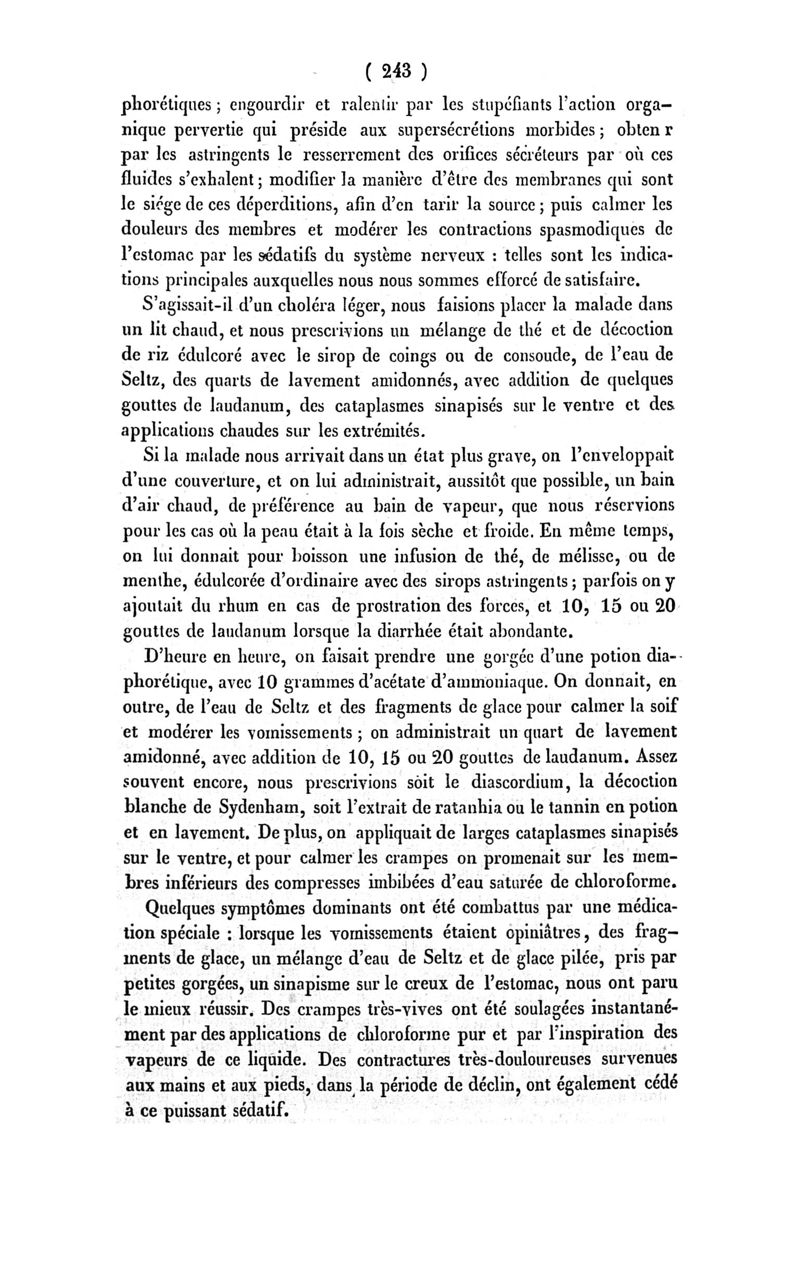 ( 243 )

phorétiques ; engourdir et ralentir par les stupéfiants l'action organique pervertie qui préside aux supersécrétions morbides ; obten r par les astringents le resserrement des orifices sécréteurs par où ces fluides s'exhalent ; modifier la manière d'être des membranes qui sont le siége de ces déperditions, afin d'en tarir la source ; puis calmer les douleurs des membres et modérer les contractions spasmodiques de l'estomac par les sédatifs du système nerveux : telles sont les indications principales auxquelles nous nous sommes efforcé de satisfaire.

S'agissait-il d'un choléra léger, nous faisions placer la malade dans un lit chaud, et nous prescrivions un mélange de thé et de décoction de riz édulcoré avec le sirop de coings ou de consoude, de l'eau de Seltz, des quarts de lavement amidonnés, avec addition de quelques gouttes de laudanum, des cataplasmes sinapisés sur le ventre et des applications chaudes sur les extrémités.

Si la malade nous arrivait dans un état plus grave, on l'enveloppait d'une couverture, et on lui administrait, aussitôt que possible, un bain d'air chaud, de préférence au bain de vapeur, que nous réservions pour les cas où la peau était à la fois sèche et froide. En même temps, on lui donnait pour boisson une infusion de thé, de mélisse, ou de menthe, édulcorée d'ordinaire avec des sirops astringents ; parfois on y ajoutait du rhum en cas de prostration des forces, et 10, 15 ou 20 gouttes de laudanum lorsque la diarrhée était abondante.

D'heure en heure, on faisait prendre une gorgée d'une potion diaphorétique, avec 10 grammes d'acétate d'ammoniaque. On donnait, en outre, de l'eau de Seltz et des fragments de glace pour calmer la soif et modérer les vomissements ; on administrait un quart de lavement amidonné, avec addition de 10, 15 ou 20 gouttes de laudanum. Assez souvent encore, nous prescrivions soit le diascordium, la décoction blanche de Sydenham, soit l'extrait de ratanhia ou le tannin en potion et en lavement. De plus, on appliquait de larges cataplasmes sinapisés sur le ventre, et pour calmer les crampes on promenait sur les membres inférieurs des compresses imbibées d'eau saturée de chloroforme.

Quelques symptômes dominants ont été combattus par une médication spéciale : lorsque les vomissements étaient opiniâtres, des fragments de glace, un mélange d'eau de Seltz et de glace pilée, pris par petites gorgées, un sinapisme sur le creux de l'estomac, nous ont paru le mieux réussir. Des crampes très-vives ont été soulagées instantanément par des applications de chloroforme pur et par l'inspiration des vapeurs de ce liquide. Des contractures très-douloureuses survenues aux mains et aux pieds, dans la période de déclin, ont également cédé à ce puissant sédatif.